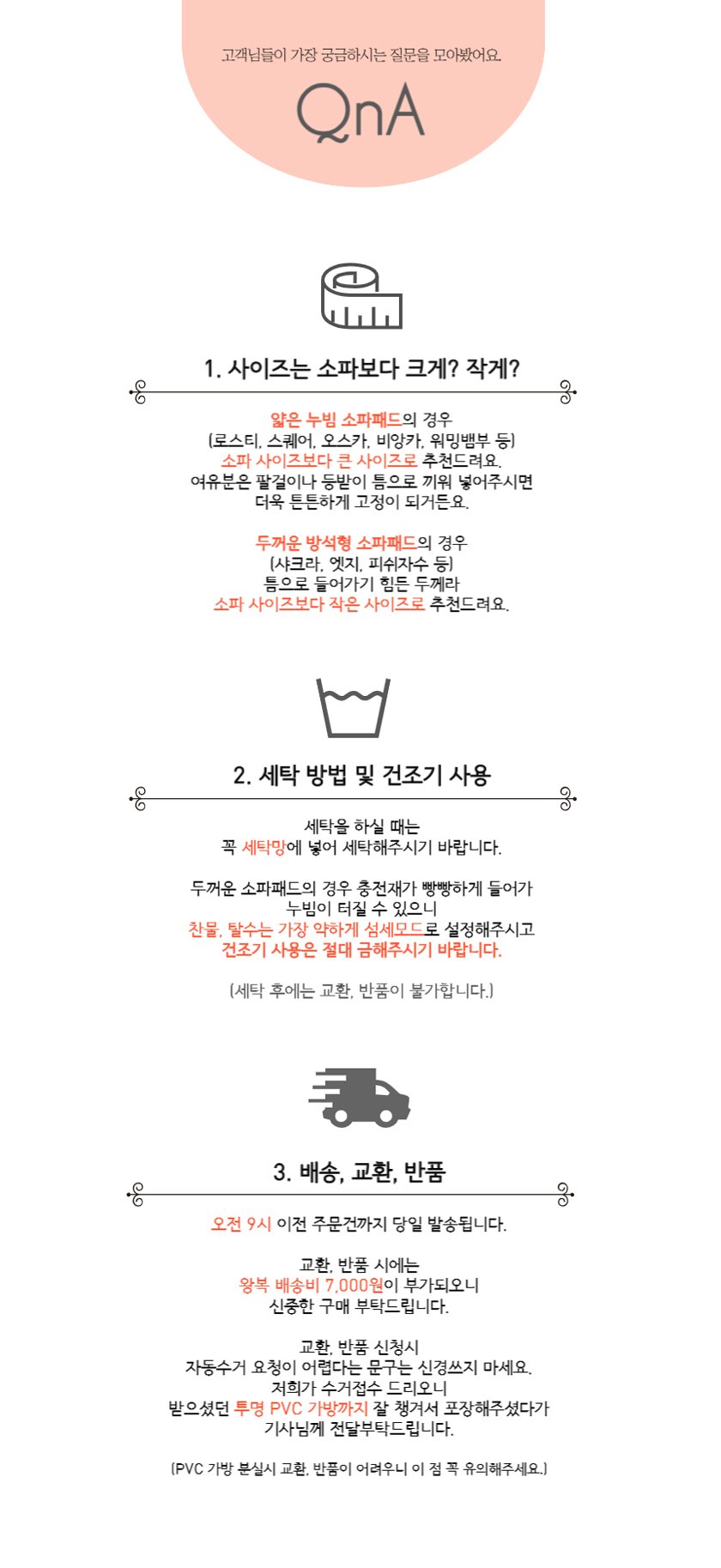 고객님들이 가장 궁금하시는 질문을 모아봤어요.

QnA

1. 사이즈는 소파보다 크게? 작게?

얇은 누빔 소파패드의 경우
(로스티, 스퀘어, 오스카, 비앙카, 워밍뱀부 등)
소파 사이즈보다 큰 사이즈로 추천드려요.
여유분은 팔걸이나 등받이 틈으로 끼워 넣어주시면
더욱 튼튼하게 고정이 되거든요.

두꺼운 방석형 소파패드의 경우
(샤크라, 엣지, 피쉬자수 등)
틈으로 들어가기 힘든 두께라
소파 사이즈보다 작은 사이즈로 추천드려요.

2. 세탁 방법 및 건조기 사용

세탁을 하실 때는
꼭 세탁망에 넣어 세탁해주시기 바랍니다.

두꺼운 소파패드의 경우 충전재가 빵빵하게 들어가
누빔이 터질 수 있으니
찬물, 탈수는 가장 약하게 섬세모드로 설정해주시고
건조기 사용은 절대 금해주시기 바랍니다.

(세탁 후에는 교환, 반품이 불가합니다.)

3. 배송, 교환, 반품

오전 9시 이전 주문건까지 당일 발송됩니다.

교환, 반품 시에는
왕복 배송비 7,000원이 부가되오니
신중한 구매 부탁드립니다.

교환, 반품 신청시
자동수거 요청이 어렵다는 문구는 신경쓰지 마세요.
저희가 수거접수 드리오니
받으셨던 투명 PVC 가방까지 잘 챙겨서 포장해주셨다가
기사님께 전달부탁드립니다.

(PVC 가방 분실시 교환, 반품이 어려우니 이 점 꼭 유의해주세요.)